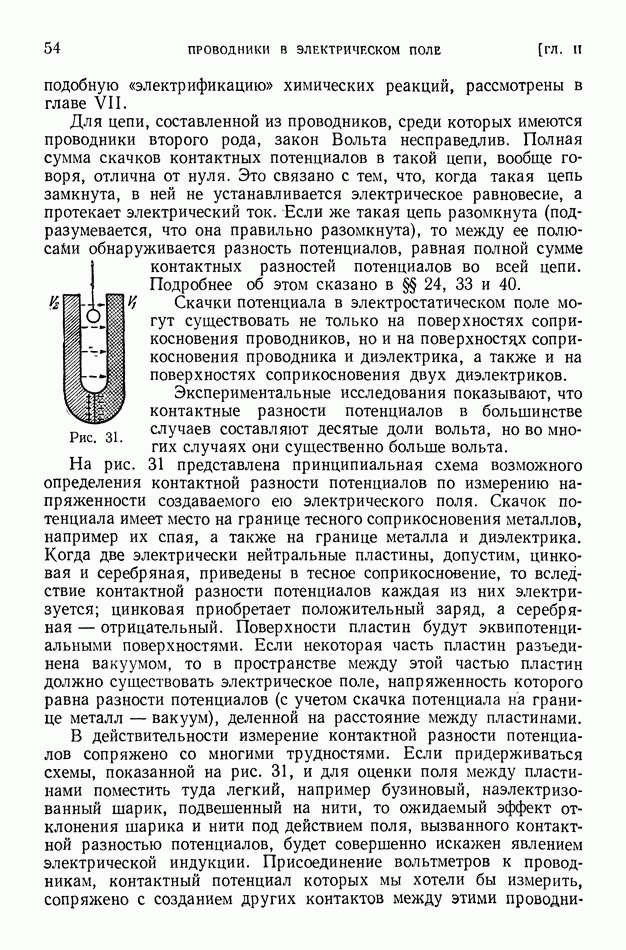 54 ПРОВОДНИКИ В ЭЛЕКТРИЧЕСКОМ ПОЛЕ [ГЛ. II

подобную «электрификацию» химических реакций, рассмотрены в главе VII.

Для цепи, составленной из проводников, среди которых имеются проводники второго рода, закон Вольта несправедлив. Полная сумма скачков контактных потенциалов в такой цепи, вообще говоря, отлична от нуля. Это связано с тем, что, когда такая цепь замкнута, в ней не устанавливается электрическое равновесие, а протекает электрический ток. Если же такая цепь разомкнута (подразумевается, что она правильно разомкнута), то между ее полюсами обнаруживается разность потенциалов, равная полной сумме контактных разностей потенциалов во всей цепи. Подробнее об этом сказано в §§ 24, 33 и 40.

$V_2$ $V_1$

Рис. 31.

Скачки потенциала в электростатическом поле могут существовать не только на поверхностях соприкосновения проводников, но и на поверхностях соприкосновения проводника и диэлектрика, а также и на поверхностях соприкосновения двух диэлектриков.

Экспериментальные исследования показывают, что контактные разности потенциалов в большинстве случаев составляют десятые доли вольта, но во многих случаях они существенно больше вольта.

На рис. 31 представлена принципиальная схема возможного определения контактной разности потенциалов по измерению напряженности создаваемого ею электрического поля. Скачок потенциала имеет место на границе тесного соприкосновения металлов, например их спая, а также на границе металла и диэлектрика. Когда две электрически нейтральные пластины, допустим, цинковая и серебряная, приведены в тесное соприкосновение, то вследствие контактной разности потенциалов каждая из них электризуется; цинковая приобретает положительный заряд, а серебряная — отрицательный. Поверхности пластин будут эквипотенциальными поверхностями. Если некоторая часть пластин разъединена вакуумом, то в пространстве между этой частью пластин должно существовать электрическое поле, напряженность которого равна разности потенциалов (с учетом скачка потенциала на границе металл — вакуум), деленной на расстояние между пластинами.

В действительности измерение контактной разности потенциалов сопряжено со многими трудностями. Если придерживаться схемы, показанной на рис. 31, и для оценки поля между пластинами поместить туда легкий, например бузиновый, наэлектризованный шарик, подвешенный на нити, то ожидаемый эффект отклонения шарика и нити под действием поля, вызванного контактной разностью потенциалов, будет совершенно искажен явлением электрической индукции. Присоединение вольтметров к проводникам, контактный потенциал которых мы хотели бы измерить, сопряжено с созданием других контактов между этими проводни-